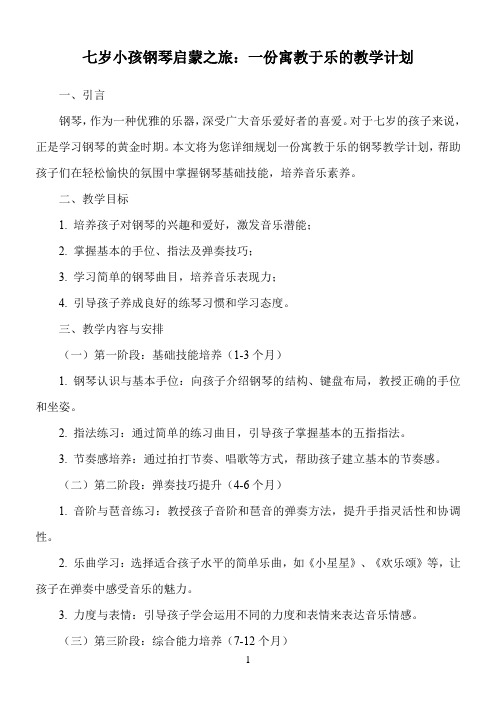 七岁小孩钢琴启蒙之旅：一份寓教于乐的教学计划

一、引言

钢琴，作为一种优雅的乐器，深受广大音乐爱好者的喜爱。对于七岁的孩子来说，正是学习钢琴的黄金时期。本文将为您详细规划一份寓教于乐的钢琴教学计划，帮助孩子们在轻松愉快的氛围中掌握钢琴基础技能，培养音乐素养。

二、教学目标

1. 培养孩子对钢琴的兴趣和爱好，激发音乐潜能；

2. 掌握基本的手位、指法及弹奏技巧；

3. 学习简单的钢琴曲目，培养音乐表现力；

4. 引导孩子养成良好的练琴习惯和学习态度。

三、教学内容与安排

（一）第一阶段：基础技能培养（1-3 个月）

1. 钢琴认识与基本手位：向孩子介绍钢琴的结构、键盘布局，教授正确的手位和坐姿。

2. 指法练习：通过简单的练习曲目，引导孩子掌握基本的五指指法。

3. 节奏感培养：通过拍打节奏、唱歌等方式，帮助孩子建立基本的节奏感。

（二）第二阶段：弹奏技巧提升（4-6 个月）

1. 音阶与琶音练习：教授孩子音阶和琶音的弹奏方法，提升手指灵活性和协调性。

2. 乐曲学习：选择适合孩子水平的简单乐曲，如《小星星》、《欢乐颂》等，让孩子在弹奏中感受音乐的魅力。

3. 力度与表情：引导孩子学会运用不同的力度和表情来表达音乐情感。

（三）第三阶段：综合能力培养（7-12 个月）

1